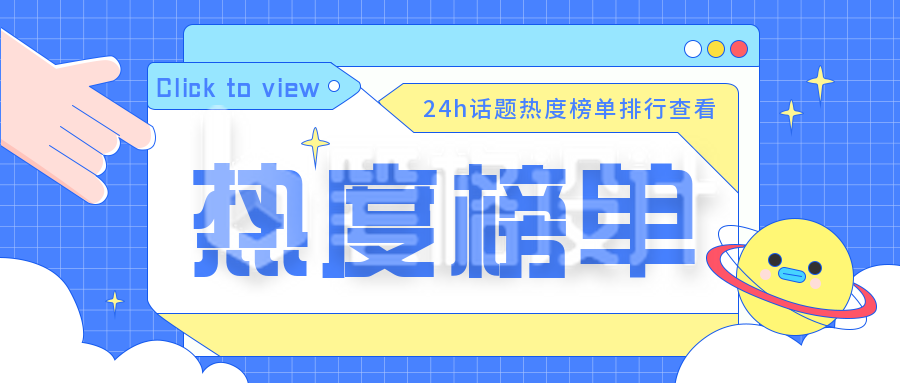 Click to view

24h话题热度榜单排行查看

热度榜单